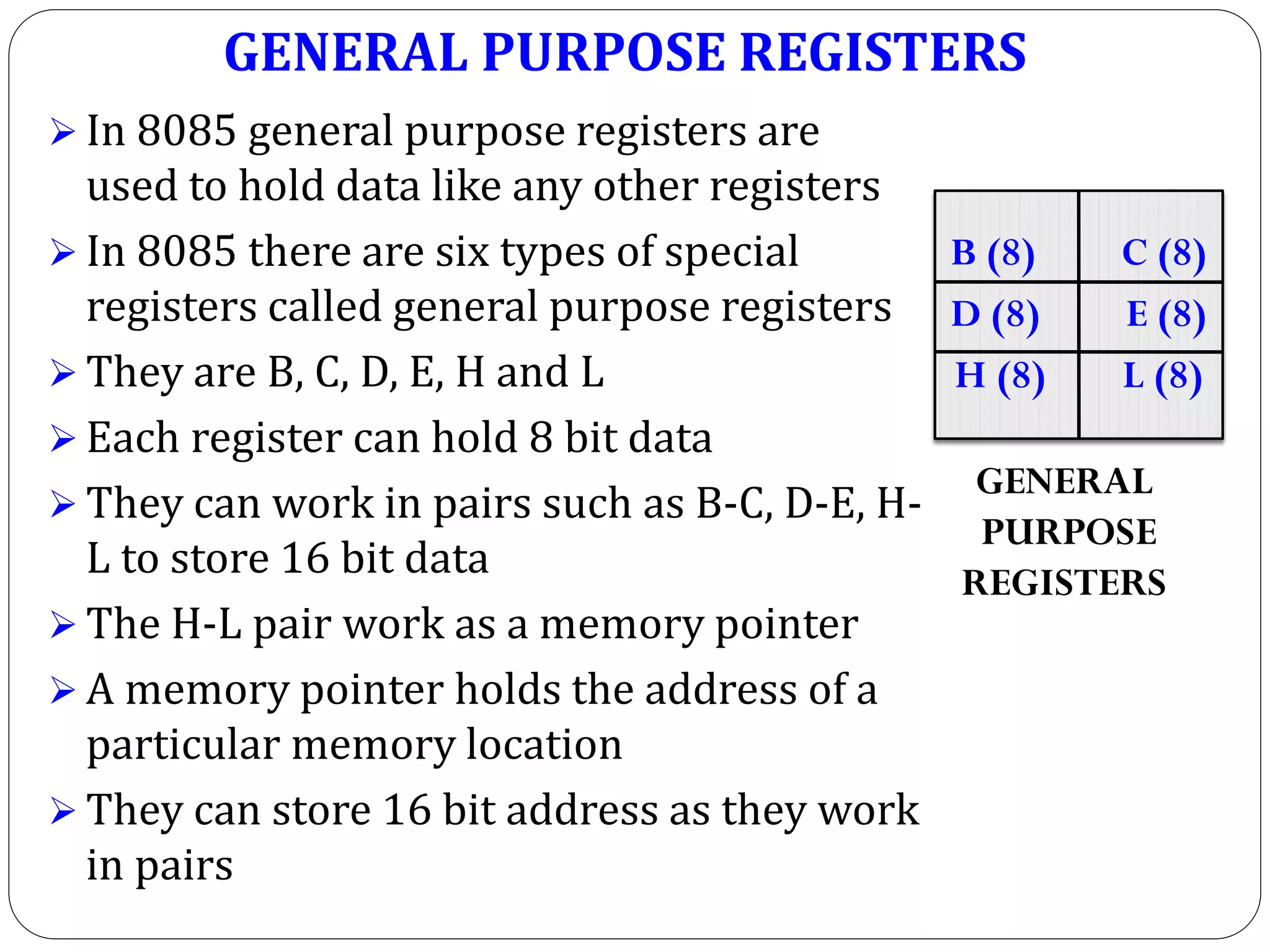 GENERAL PURPOSE REGISTERS

➢ In 8085 general purpose registers are used to hold data like any other registers

➢ In 8085 there are six types of special registers called general purpose registers

➢ They are B, C, D, E, H and L

➢ Each register can hold 8 bit data

➢ They can work in pairs such as B-C, D-E, H-L to store 16 bit data

➢ The H-L pair work as a memory pointer

➢ A memory pointer holds the address of a particular memory location

➢ They can store 16 bit address as they work in pairs

| B (8) | C (8) |
|---|---|
| D (8) | E (8) |
| H (8) | L (8) |

GENERAL PURPOSE REGISTERS